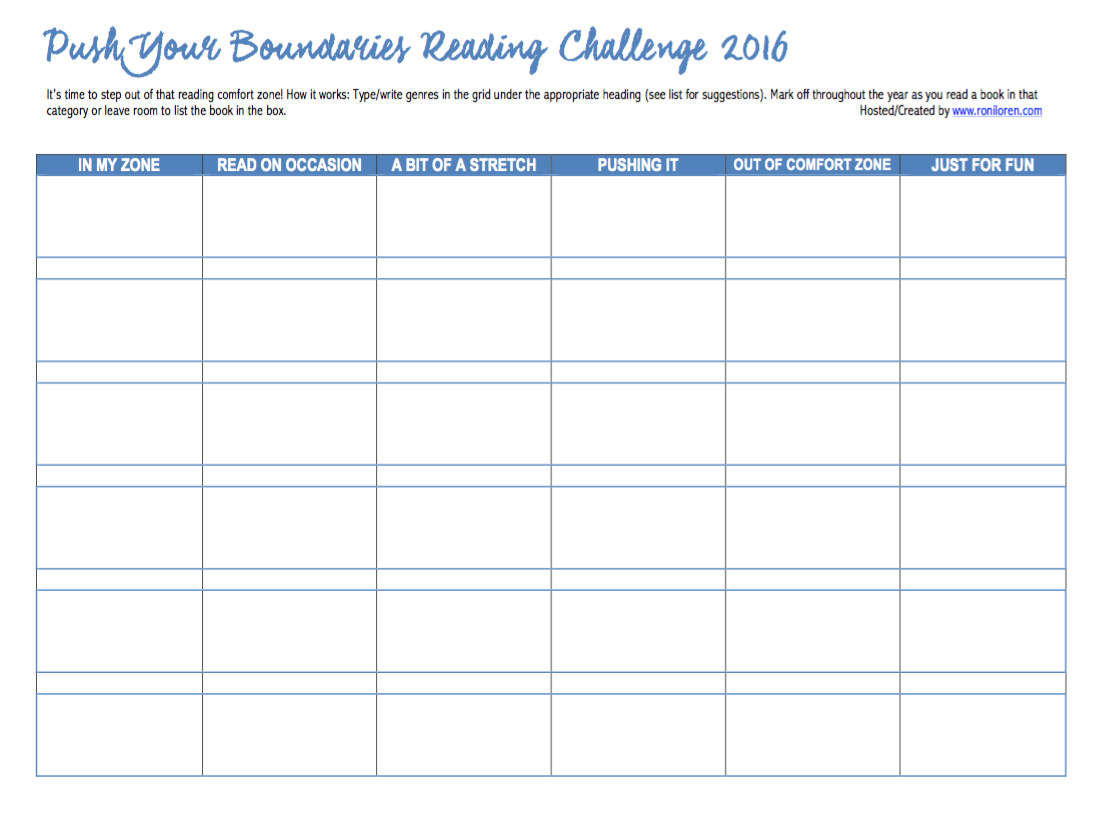 Push Your Boundaries Reading Challenge 2016

It's time to step out of that reading comfort zone! How it works: Type/write genres in the grid under the appropriate heading (see list for suggestions). Mark off throughout the year as you read a book in that category or leave room to list the book in the box.
Hosted/Created by www.roniloren.com

| IN MY ZONE | READ ON OCCASION | A BIT OF A STRETCH | PUSHING IT | OUT OF COMFORT ZONE | JUST FOR FUN |
|---|---|---|---|---|---|
| | | | | | |
| | | | | | |
| | | | | | |
| | | | | | |
| | | | | | |
| | | | | | |
| | | | | | |
| | | | | | |
| | | | | | |
| | | | | | |
| | | | | | |